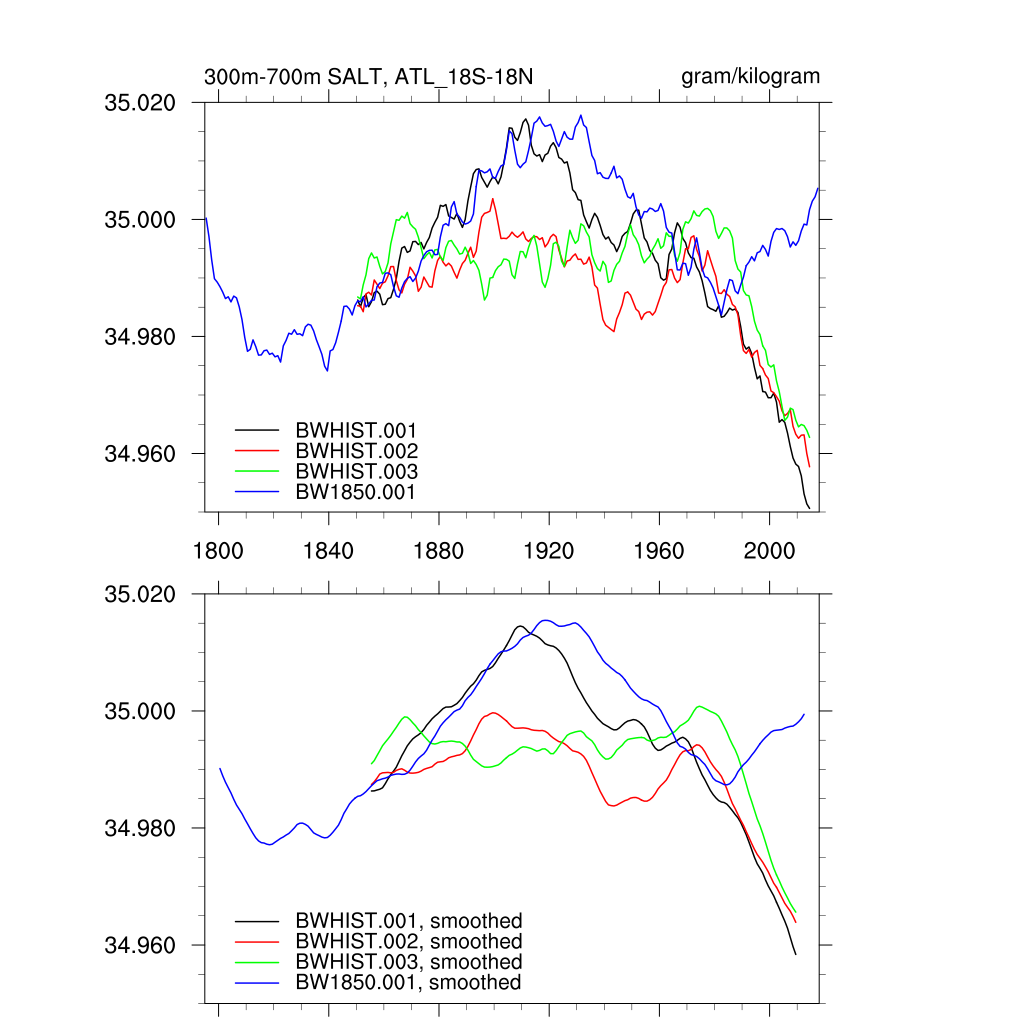 300m-700m SALT, ATL_18S-18N

gram/kilogram

35.020
35.000
34.980
34.960

BWHIST.001
BWHIST.002
BWHIST.003
BW1850.001

1800 1840 1880 1920 1960 2000

35.020
35.000
34.980
34.960

BWHIST.001, smoothed
BWHIST.002, smoothed
BWHIST.003, smoothed
BW1850.001, smoothed